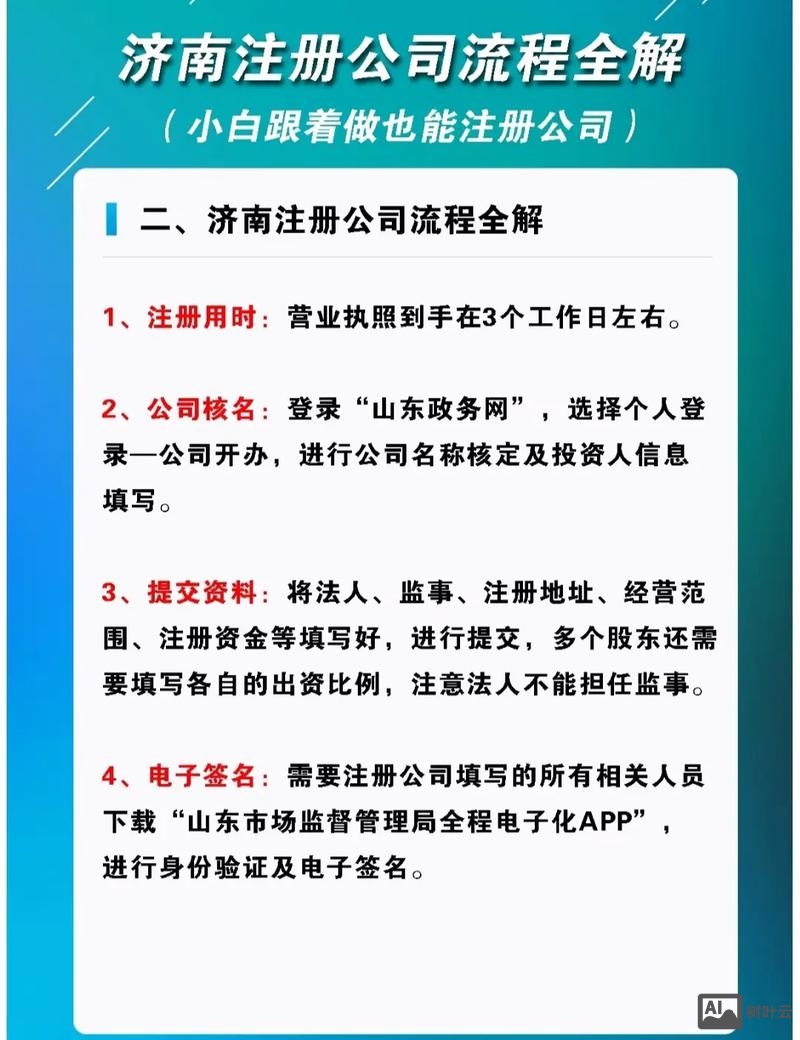 济南注册公司流程全解

（小白跟着做也能注册公司）

二、济南注册公司流程全解

1、注册用时：营业执照到手在3个工作日左右。

2、公司核名：登录“山东政务网”，选择个人登录—公司开办，进行公司名称核定及投资人信息填写。

3、提交资料：将法人、监事、注册地址、经营范围、注册资金等填写好，进行提交，多个股东还需要填写各自的出资比例，注意法人不能担任监事。

4、电子签名：需要注册公司填写的所有相关人员下载“山东市场监督管理局全程电子化APP”，进行身份验证及电子签名。

AI 树叶云